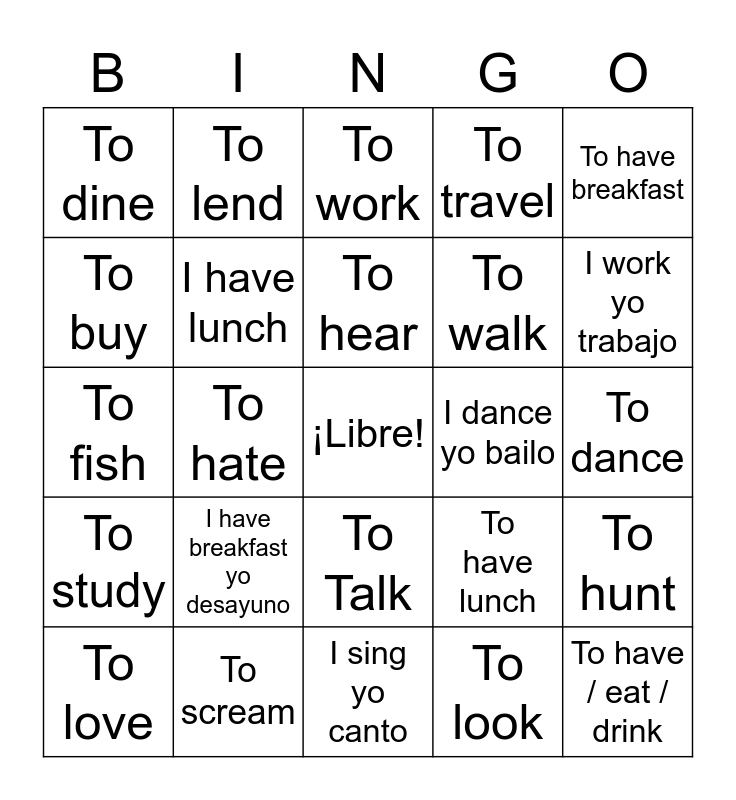 | B | I | N | G | O |
|---|---|---|---|---|
| To dine | To lend | To work | To travel | To have breakfast |
| To buy | I have lunch | To hear | To walk | I work yo trabajo |
| To fish | To hate | ¡Libre! | I dance yo bailo | To dance |
| To study | I have breakfast yo desayuno | To Talk | To have lunch | To hunt |
| To love | To scream | I sing yo canto | To look | To have / eat / drink |